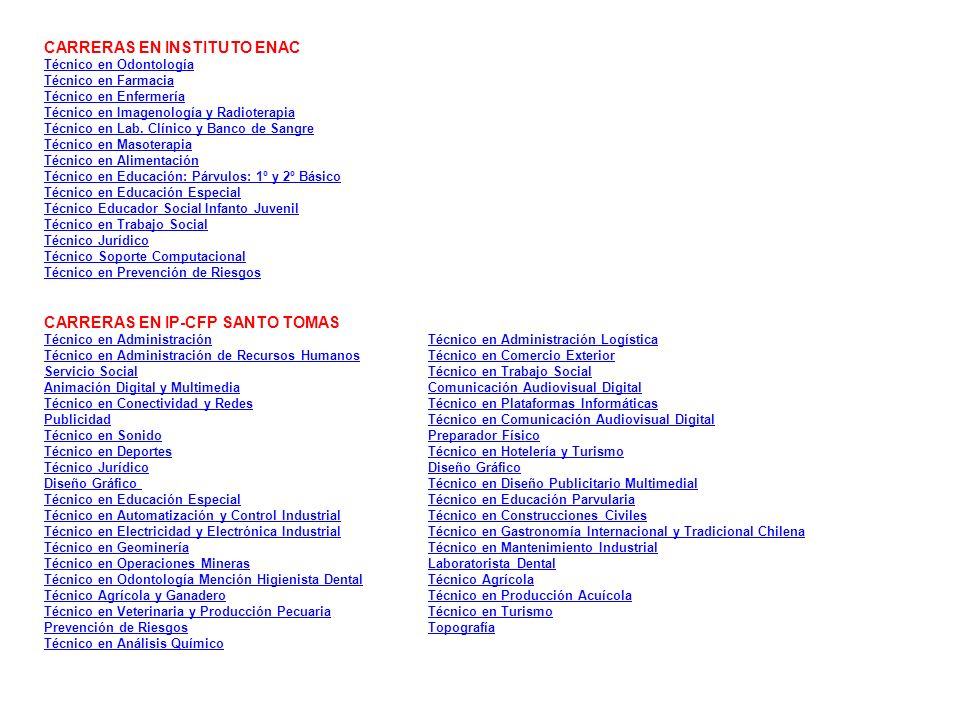 CARRERAS EN INSTITUTO ENAC
Técnico en Odontología
Técnico en Farmacia
Técnico en Enfermería
Técnico en Imagenología y Radioterapia
Técnico en Lab. Clínico y Banco de Sangre
Técnico en Masoterapia
Técnico en Alimentación
Técnico en Educación: Párvulos: 1º y 2º Básico
Técnico en Educación Especial
Técnico Educador Social Infanto Juvenil
Técnico en Trabajo Social
Técnico Jurídico
Técnico Soporte Computacional
Técnico en Prevención de Riesgos

CARRERAS EN IP-CFP SANTO TOMAS
Técnico en Administración
Técnico en Administración de Recursos Humanos
Servicio Social
Animación Digital y Multimedia
Técnico en Conectividad y Redes
Publicidad
Técnico en Sonido
Técnico en Deportes
Técnico Jurídico
Diseño Gráfico
Técnico en Educación Especial
Técnico en Automatización y Control Industrial
Técnico en Electricidad y Electrónica Industrial
Técnico en Geominería
Técnico en Operaciones Mineras
Técnico en Odontología Mención Higienista Dental
Técnico Agrícola y Ganadero
Técnico en Veterinaria y Producción Pecuaria
Prevención de Riesgos
Técnico en Análisis Químico

Técnico en Administración Logística
Técnico en Comercio Exterior
Técnico en Trabajo Social
Comunicación Audiovisual Digital
Técnico en Plataformas Informáticas
Técnico en Comunicación Audiovisual Digital
Preparador Físico
Técnico en Hotelería y Turismo
Diseño Gráfico
Técnico en Diseño Publicitario Multimedial
Técnico en Educación Parvularia
Técnico en Construcciones Civiles
Técnico en Gastronomía Internacional y Tradicional Chilena
Técnico en Mantenimiento Industrial
Laboratorista Dental
Técnico Agrícola
Técnico en Producción Acuícola
Técnico en Turismo
Topografía